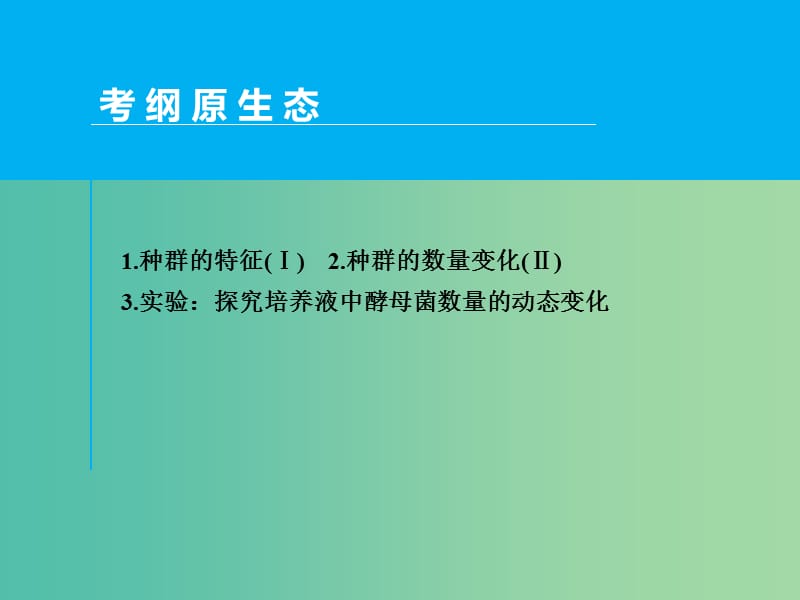 考纲原生态

1.种群的特征(Ⅰ)　2.种群的数量变化(Ⅱ)
3.实验：探究培养液中酵母菌数量的动态变化